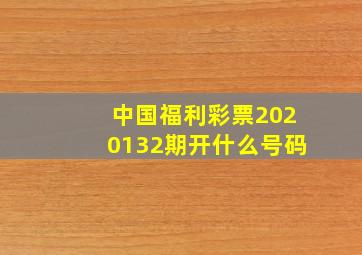 中国福利彩票2020132期开什么号码